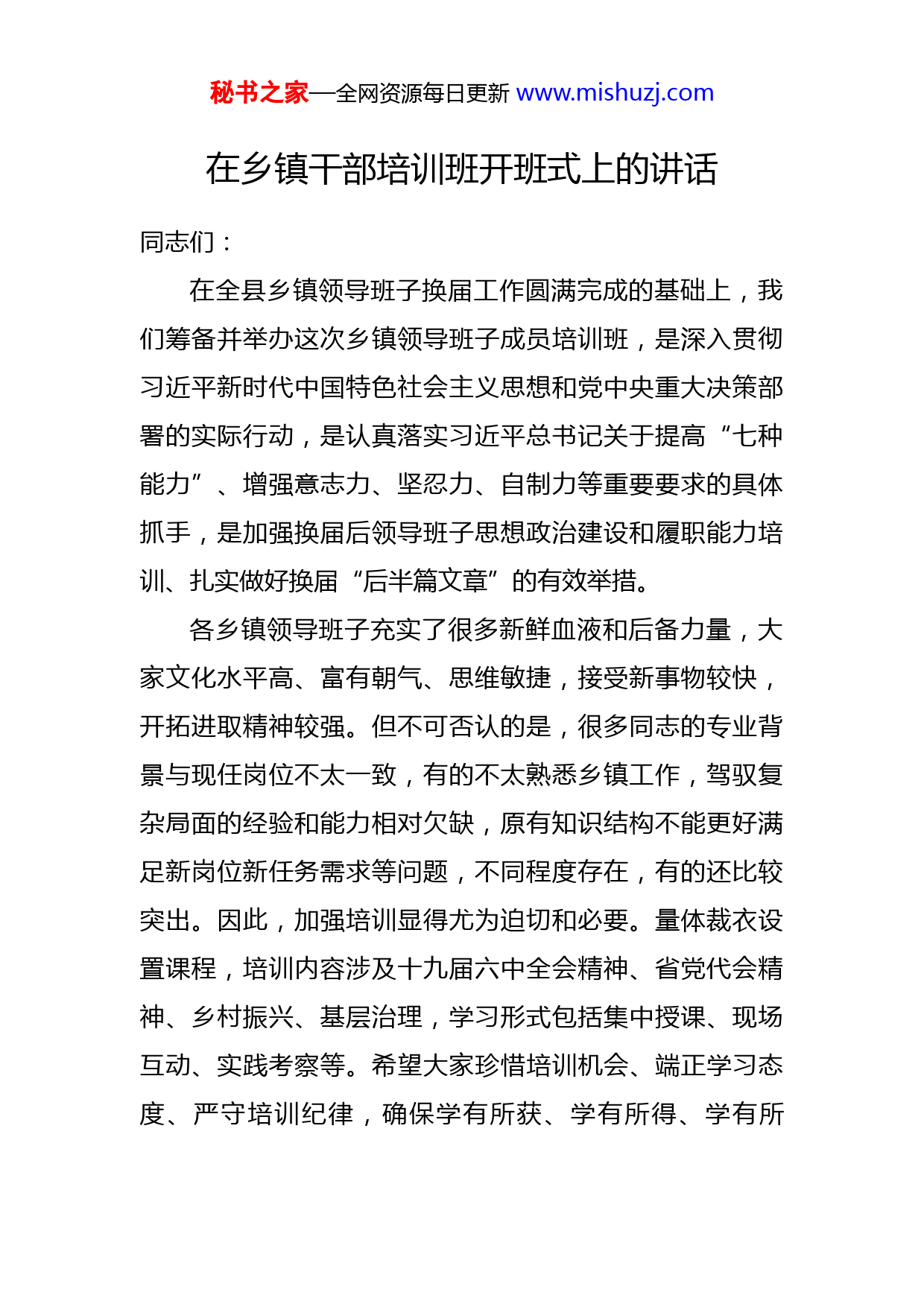 秘书之家—全网资源每日更新 www.mishuzj.com

在乡镇干部培训班开班式上的讲话

同志们：

在全县乡镇领导班子换届工作圆满完成的基础上，我们筹备并举办这次乡镇领导班子成员培训班，是深入贯彻习近平新时代中国特色社会主义思想和党中央重大决策部署的实际行动，是认真落实习近平总书记关于提高“七种能力”、增强意志力、坚忍力、自制力等重要要求的具体抓手，是加强换届后领导班子思想政治建设和履职能力培训、扎实做好换届“后半篇文章”的有效举措。

各乡镇领导班子充实了很多新鲜血液和后备力量，大家文化水平高、富有朝气、思维敏捷，接受新事物较快，开拓进取精神较强。但不可否认的是，很多同志的专业背景与现任岗位不太一致，有的不太熟悉乡镇工作，驾驭复杂局面的经验和能力相对欠缺，原有知识结构不能更好满足新岗位新任务需求等问题，不同程度存在，有的还比较突出。因此，加强培训显得尤为迫切和必要。量体裁衣设置课程，培训内容涉及十九届六中全会精神、省党代会精神、乡村振兴、基层治理，学习形式包括集中授课、现场互动、实践考察等。希望大家珍惜培训机会、端正学习态度、严守培训纪律，确保学有所获、学有所得、学有所